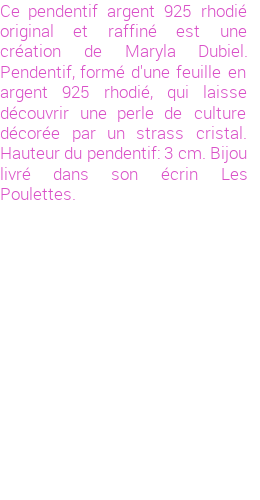 Ce pendentif argent 925 rhodié original et raffiné est une création de Maryla Dubiel. Pendentif, formé d'une feuille en argent 925 rhodié, qui laisse découvrir une perle de culture décorée par un strass cristal. Hauteur du pendentif: 3 cm. Bijou livré dans son écrin Les Poulettes.